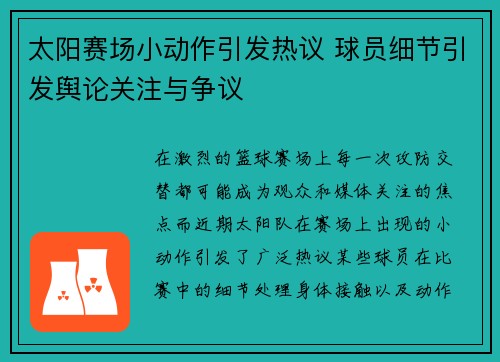 太阳赛场小动作引发热议 球员细节引发舆论关注与争议

在激烈的篮球赛场上每一次攻防交替都可能成为观众和媒体关注的焦点而近期太阳队在赛场上出现的小动作引发了广泛热议某些球员在比赛中的细节处理身体接触以及动作